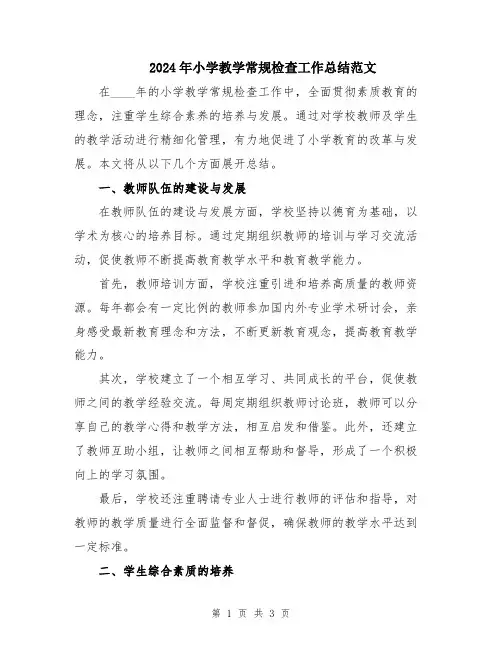 2024年小学教学常规检查工作总结范文

在____年的小学教学常规检查工作中，全面贯彻素质教育的理念，注重学生综合素养的培养与发展。通过对学校教师及学生的教学活动进行精细化管理，有力地促进了小学教育的改革与发展。本文将从以下几个方面展开总结。

一、教师队伍的建设与发展

在教师队伍的建设与发展方面，学校坚持以德育为基础，以学术为核心的培养目标。通过定期组织教师的培训与学习交流活动，促使教师不断提高教育教学水平和教育教学能力。

首先，教师培训方面，学校注重引进和培养高质量的教师资源。每年都会有一定比例的教师参加国内外专业学术研讨会，亲身感受最新教育理念和方法，不断更新教育观念，提高教育教学能力。

其次，学校建立了一个相互学习、共同成长的平台，促使教师之间的教学经验交流。每周定期组织教师讨论班，教师可以分享自己的教学心得和教学方法，相互启发和借鉴。此外，还建立了教师互助小组，让教师之间相互帮助和督导，形成了一个积极向上的学习氛围。

最后，学校还注重聘请专业人士进行教师的评估和指导，对教师的教学质量进行全面监督和督促，确保教师的教学水平达到一定标准。

二、学生综合素质的培养

第 1 页 共 3 页